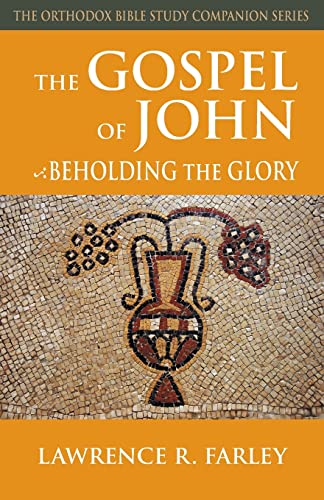 THE ORTHODOX BIBLE STUDY COMPANION SERIES

THE GOSPEL OF JOHN

BEHOLDING THE GLORY

LAWRENCE R. FARLEY